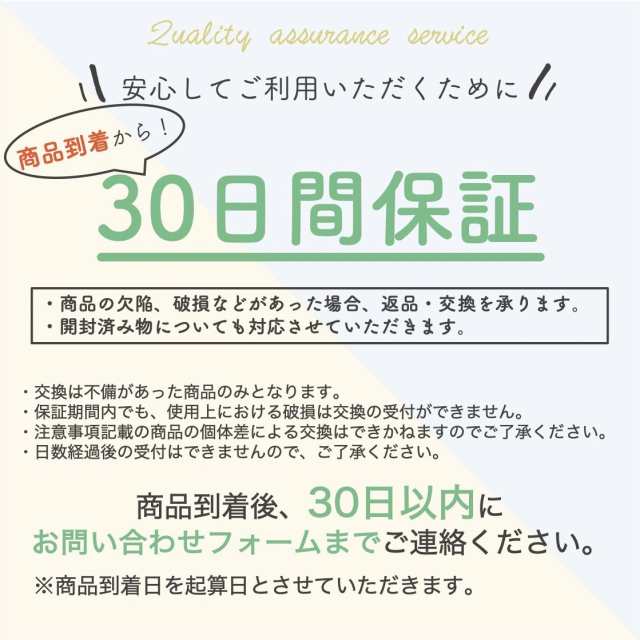 Quality assurance service

安心してご利用いただくために

商品到着から！

30日間保証

・商品の欠陥、破損などがあった場合、返品・交換を承ります。
・開封済み物についても対応させていただきます。

・交換は不備があった商品のみとなります。
・保証期間内でも、使用上における破損は交換の受付ができません。
・注意事項記載の商品の個体差による交換はできかねますのでご了承ください。
・日数経過後の受付はできませんので、ご了承ください。

商品到着後、30日以内に
お問い合わせフォームまでご連絡ください。

※商品到着日を起算日とさせていただきます。